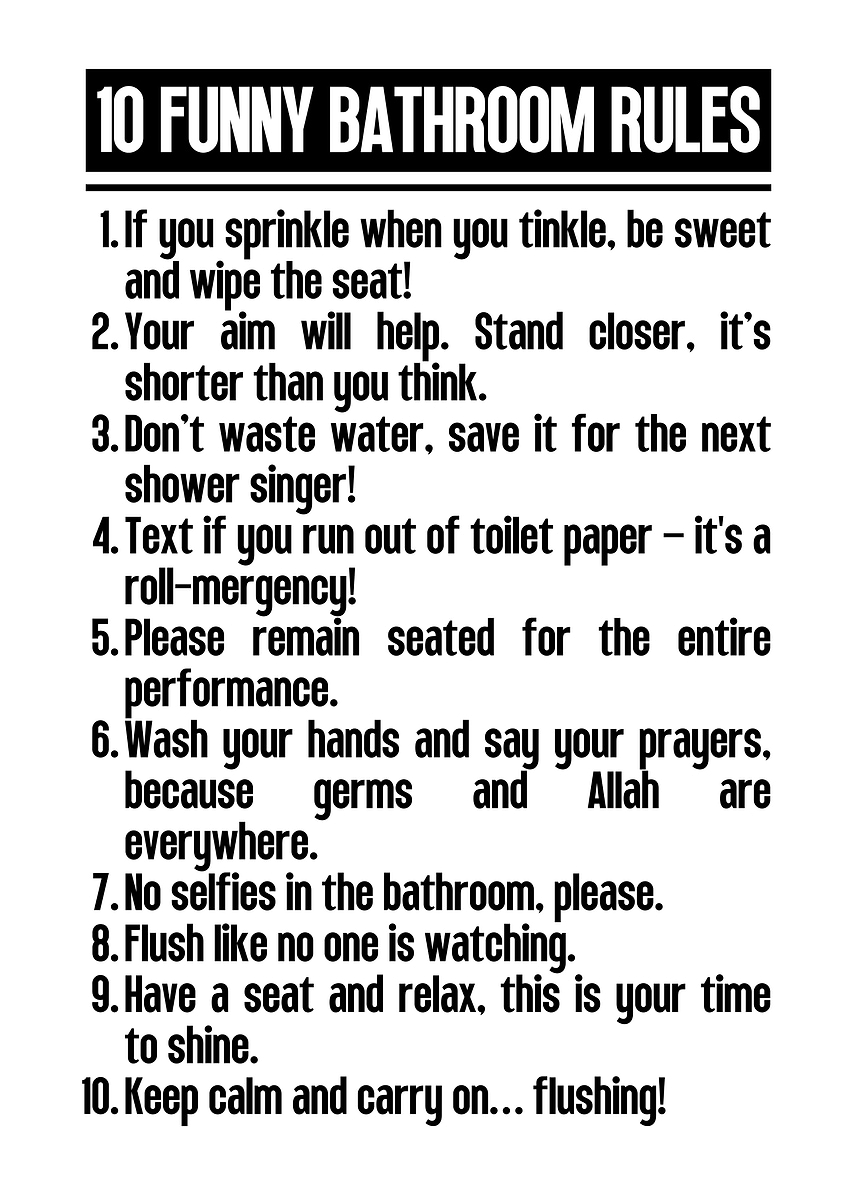 10 FUNNY BATHROOM RULES

1. If you sprinkle when you tinkle, be sweet and wipe the seat!
2. Your aim will help. Stand closer, it's shorter than you think.
3. Don't waste water, save it for the next shower singer!
4. Text if you run out of toilet paper – it's a roll-mergency!
5. Please remain seated for the entire performance.
6. Wash your hands and say your prayers, because germs and Allah are everywhere.
7. No selfies in the bathroom, please.
8. Flush like no one is watching.
9. Have a seat and relax, this is your time to shine.
10. Keep calm and carry on... flushing!